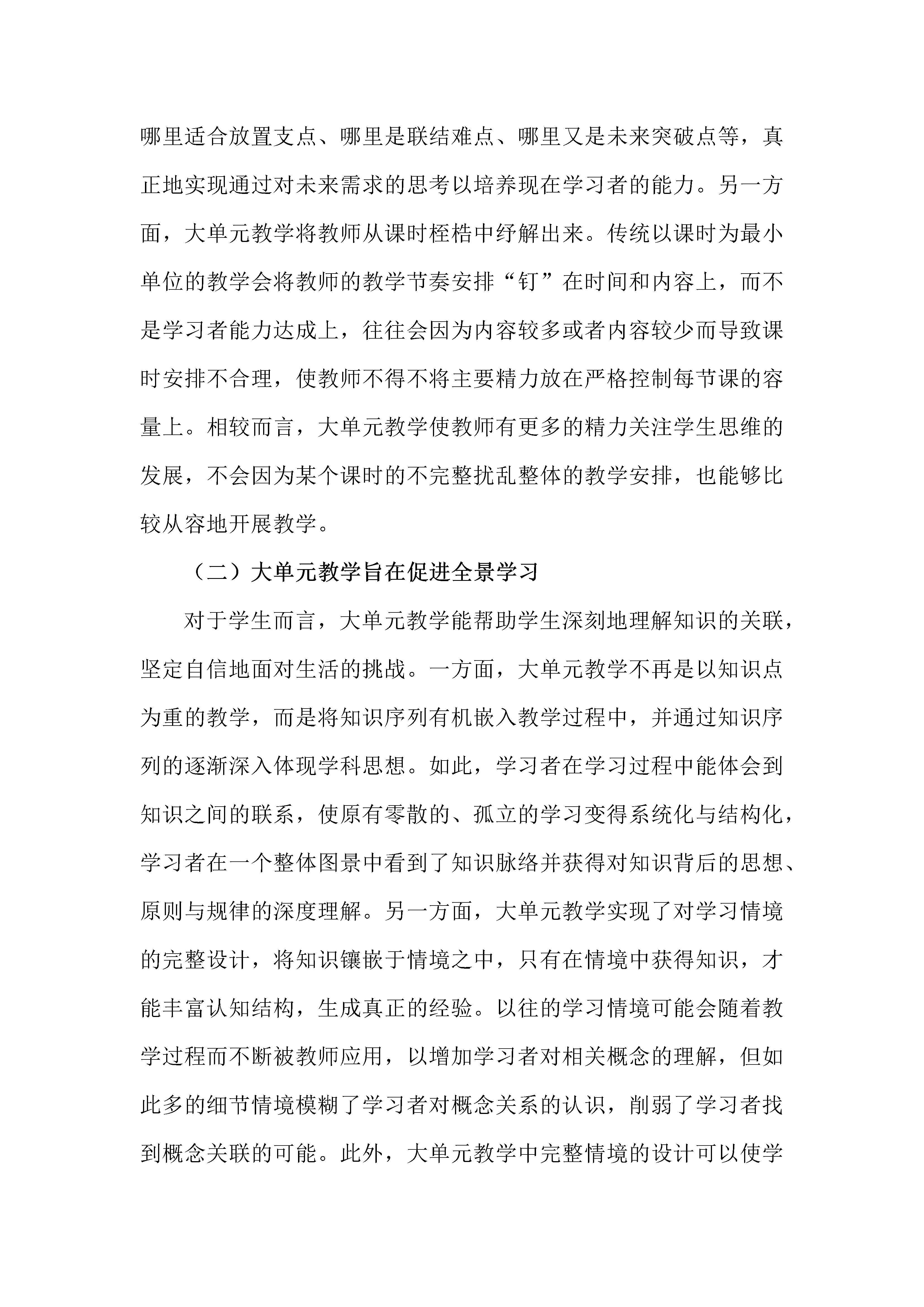 哪里适合放置支点、哪里是联结难点、哪里又是未来突破点等，真正地实现通过对未来需求的思考以培养现在学习者的能力。另一方面，大单元教学将教师从课时桎梏中纾解出来。传统以课时为最小单位的教学会将教师的教学节奏安排“钉”在时间和内容上，而不是学习者能力达成上，往往会因为内容较多或者内容较少而导致课时安排不合理，使教师不得不将主要精力放在严格控制每节课的容量上。相较而言，大单元教学使教师有更多的精力关注学生思维的发展，不会因为某个课时的不完整扰乱整体的教学安排，也能够比较从容地开展教学。

（二）大单元教学旨在促进全景学习

对于学生而言，大单元教学能帮助学生深刻地理解知识的关联，坚定自信地面对生活的挑战。一方面，大单元教学不再是以知识点为重的教学，而是将知识序列有机嵌入教学过程中，并通过知识序列的逐渐深入体现学科思想。如此，学习者在学习过程中能体会到知识之间的联系，使原有零散的、孤立的学习变得系统化与结构化，学习者在一个整体图景中看到了知识脉络并获得对知识背后的思想、原则与规律的深度理解。另一方面，大单元教学实现了对学习情境的完整设计，将知识镶嵌于情境之中，只有在情境中获得知识，才能丰富认知结构，生成真正的经验。以往的学习情境可能会随着教学过程而不断被教师应用，以增加学习者对相关概念的理解，但如此多的细节情境模糊了学习者对概念关系的认识，削弱了学习者找到概念关联的可能。此外，大单元教学中完整情境的设计可以使学